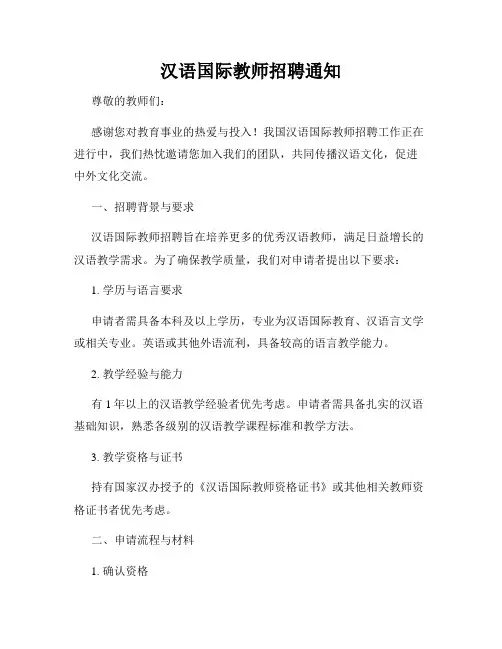 汉语国际教师招聘通知

尊敬的教师们：

感谢您对教育事业的热爱与投入！我国汉语国际教师招聘工作正在进行中，我们热忱邀请您加入我们的团队，共同传播汉语文化，促进中外文化交流。

一、招聘背景与要求

汉语国际教师招聘旨在培养更多的优秀汉语教师，满足日益增长的汉语教学需求。为了确保教学质量，我们对申请者提出以下要求：

1. 学历与语言要求

申请者需具备本科及以上学历，专业为汉语国际教育、汉语言文学或相关专业。英语或其他外语流利，具备较高的语言教学能力。

2. 教学经验与能力

有 1 年以上的汉语教学经验者优先考虑。申请者需具备扎实的汉语基础知识，熟悉各级别的汉语教学课程标准和教学方法。

3. 教学资格与证书

持有国家汉办授予的《汉语国际教师资格证书》或其他相关教师资格证书者优先考虑。

二、申请流程与材料

1. 确认资格